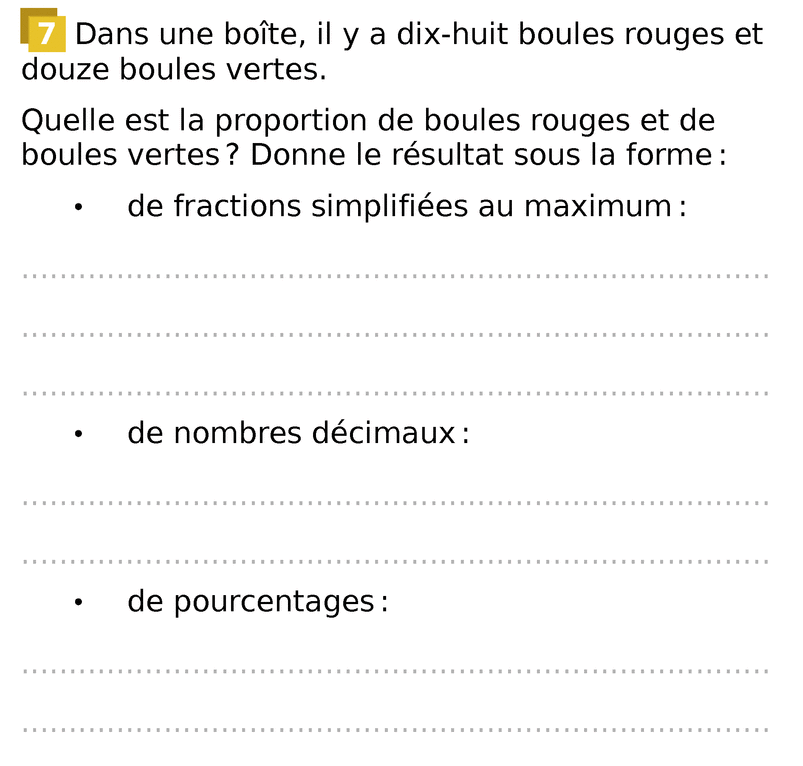 7 Dans une boîte, il y a dix-huit boules rouges et douze boules vertes.

Quelle est la proportion de boules rouges et de boules vertes ? Donne le résultat sous la forme :

• de fractions simplifiées au maximum :

____

____

____

• de nombres décimaux :

____

____

• de pourcentages :

____

____